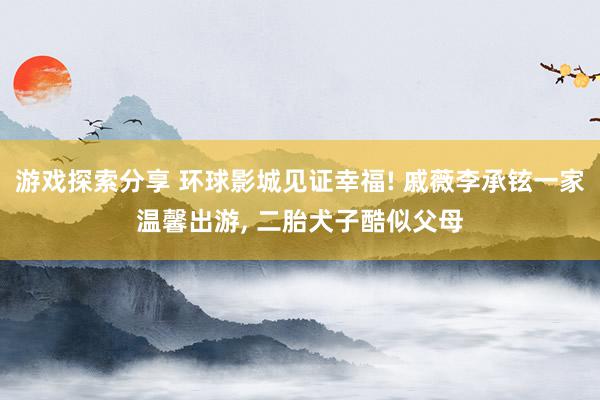 游戏探索分享 环球影城见证幸福! 戚薇李承铉一家温馨出游, 二胎犬子酷似父母